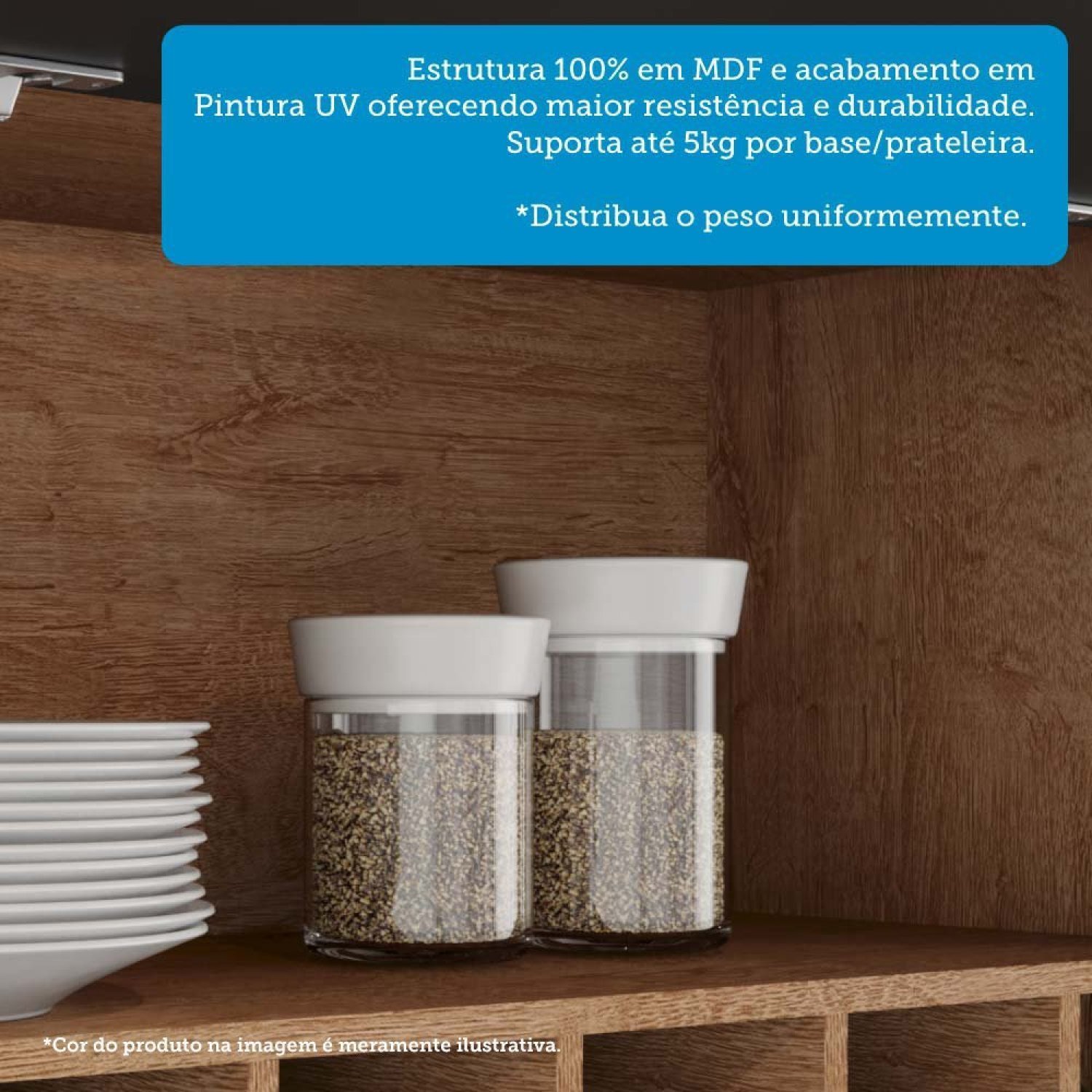 Estrutura 100% em MDF e acabamento em Pintura UV oferecendo maior resistência e durabilidade. Suporta até 5kg por base/prateleira.

*Distribua o peso uniformemente.

*Cor do produto na imagem é meramente ilustrativa.